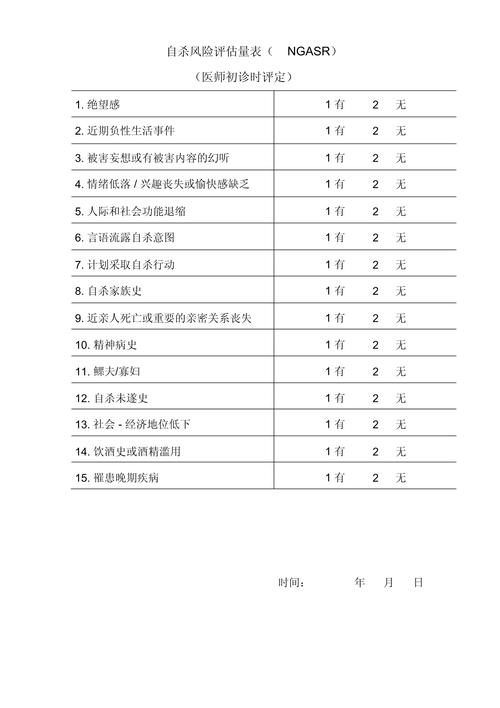 自杀风险评估量表（ NGASR）

（医师初诊时评定）

| | |
|---|---|
| 1. 绝望感 | 1 有 2 无 |
| 2. 近期负性生活事件 | 1 有 2 无 |
| 3. 被害妄想或有被害内容的幻听 | 1 有 2 无 |
| 4. 情绪低落 / 兴趣丧失或愉快感缺乏 | 1 有 2 无 |
| 5. 人际和社会功能退缩 | 1 有 2 无 |
| 6. 言语流露自杀意图 | 1 有 2 无 |
| 7. 计划采取自杀行动 | 1 有 2 无 |
| 8. 自杀家族史 | 1 有 2 无 |
| 9. 近亲人死亡或重要的亲密关系丧失 | 1 有 2 无 |
| 10. 精神病史 | 1 有 2 无 |
| 11. 鳏夫/寡妇 | 1 有 2 无 |
| 12. 自杀未遂史 | 1 有 2 无 |
| 13. 社会 - 经济地位低下 | 1 有 2 无 |
| 14. 饮酒史或酒精滥用 | 1 有 2 无 |
| 15. 罹患晚期疾病 | 1 有 2 无 |

时间： 年 月 日